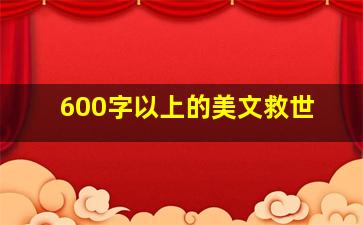 600字以上的美文救世